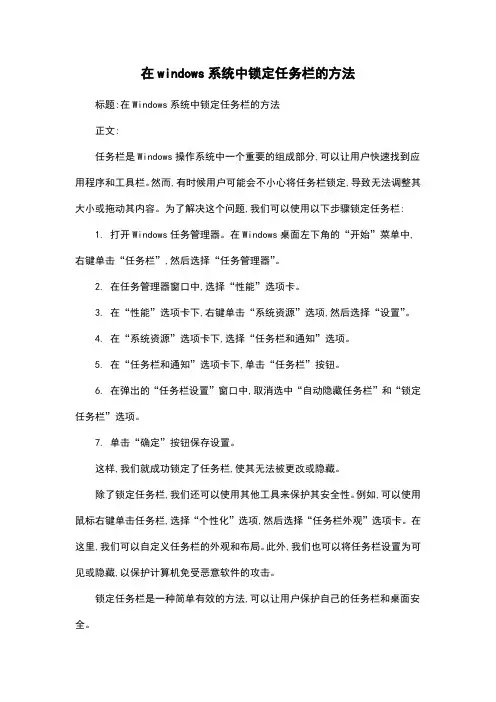 在windows系统中锁定任务栏的方法

标题:在Windows系统中锁定任务栏的方法

正文:

任务栏是Windows操作系统中一个重要的组成部分,可以让用户快速找到应用程序和工具栏。然而,有时候用户可能会不小心将任务栏锁定,导致无法调整其大小或拖动其内容。为了解决这个问题,我们可以使用以下步骤锁定任务栏:

1. 打开Windows任务管理器。在Windows桌面左下角的“开始”菜单中,右键单击“任务栏”,然后选择“任务管理器”。

2. 在任务管理器窗口中,选择“性能”选项卡。

3. 在“性能”选项卡下,右键单击“系统资源”选项,然后选择“设置”。

4. 在“系统资源”选项卡下,选择“任务栏和通知”选项。

5. 在“任务栏和通知”选项卡下,单击“任务栏”按钮。

6. 在弹出的“任务栏设置”窗口中,取消选中“自动隐藏任务栏”和“锁定任务栏”选项。

7. 单击“确定”按钮保存设置。

这样,我们就成功锁定了任务栏,使其无法被更改或隐藏。

除了锁定任务栏,我们还可以使用其他工具来保护其安全性。例如,可以使用鼠标右键单击任务栏,选择“个性化”选项,然后选择“任务栏外观”选项卡。在这里,我们可以自定义任务栏的外观和布局。此外,我们也可以将任务栏设置为可见或隐藏,以保护计算机免受恶意软件的攻击。

锁定任务栏是一种简单有效的方法,可以让用户保护自己的任务栏和桌面安全。